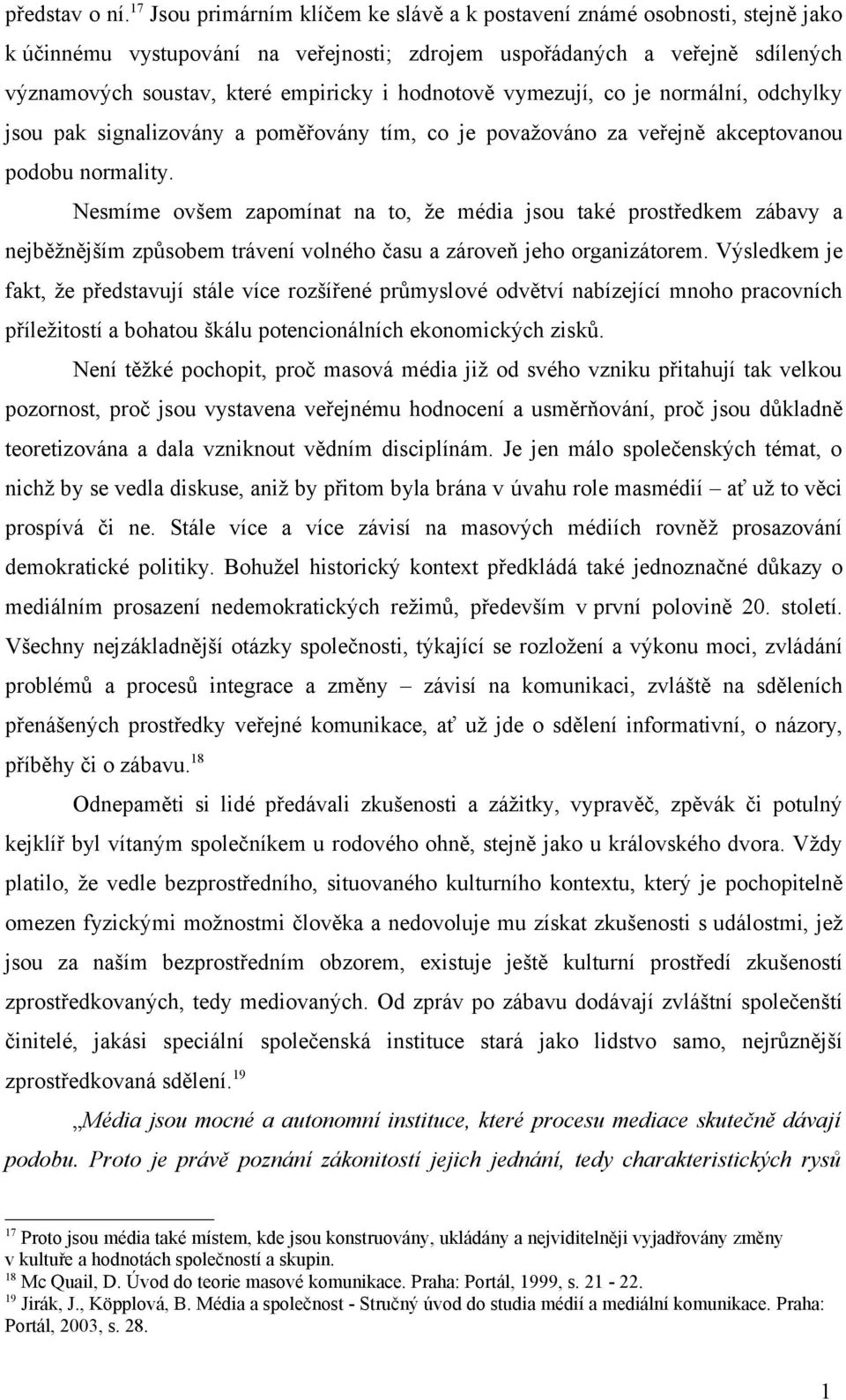 představ o ní.$^{17}$ Jsou primárním klíčem ke slávě a k postavení známé osobnosti, stejně jako k účinnému vystupování na veřejnosti; zdrojem uspořádaných a veřejně sdílených významových soustav, které empiricky i hodnotově vymezují, co je normální, odchylky jsou pak signalizovány a poměřovány tím, co je považováno za veřejně akceptovanou podobu normality.

Nesmíme ovšem zapomínat na to, že média jsou také prostředkem zábavy a nejběžnějším způsobem trávení volného času a zároveň jeho organizátorem. Výsledkem je fakt, že představují stále více rozšířené průmyslové odvětví nabízející mnoho pracovních příležitostí a bohatou škálu potencionálních ekonomických zisků.

Není těžké pochopit, proč masová média již od svého vzniku přitahují tak velkou pozornost, proč jsou vystavena veřejnému hodnocení a usměrňování, proč jsou důkladně teoretizována a dala vzniknout vědním disciplínám. Je jen málo společenských témat, o nichž by se vedla diskuse, aniž by přitom byla brána v úvahu role masmédií – ať už to věci prospívá či ne. Stále více a více závisí na masových médiích rovněž prosazování demokratické politiky. Bohužel historický kontext předkládá také jednoznačné důkazy o mediálním prosazení nedemokratických režimů, především v první polovině 20. století. Všechny nejzákladnější otázky společnosti, týkající se rozložení a výkonu moci, zvládání problémů a procesů integrace a změny – závisí na komunikaci, zvláště na sděleních přenášených prostředky veřejné komunikace, ať už jde o sdělení informativní, o názory, příběhy či o zábavu.$^{18}$

Odnepaměti si lidé předávali zkušenosti a zážitky, vypravěč, zpěvák či potulný kejklíř byl vítaným společníkem u rodového ohně, stejně jako u královského dvora. Vždy platilo, že vedle bezprostředního, situovaného kulturního kontextu, který je pochopitelně omezen fyzickými možnostmi člověka a nedovoluje mu získat zkušenosti s událostmi, jež jsou za naším bezprostředním obzorem, existuje ještě kulturní prostředí zkušeností zprostředkovaných, tedy mediovaných. Od zpráv po zábavu dodávají zvláštní společenští činitelé, jakási speciální společenská instituce stará jako lidstvo samo, nejrůznější zprostředkovaná sdělení.$^{19}$

„Média jsou mocné a autonomní instituce, které procesu mediace skutečně dávají podobu. Proto je právě poznání zákonitostí jejich jednání, tedy charakteristických rysů

$^{17}$ Proto jsou média také místem, kde jsou konstruovány, ukládány a nejviditelněji vyjadřovány změny v kultuře a hodnotách společností a skupin.
$^{18}$ Mc Quail, D. Úvod do teorie masové komunikace. Praha: Portál, 1999, s. 21 - 22.
$^{19}$ Jirák, J., Köpplová, B. Média a společnost - Stručný úvod do studia médií a mediální komunikace. Praha: Portál, 2003, s. 28.

1